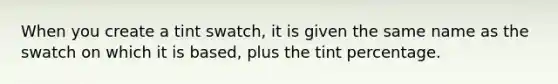 When you create a tint swatch, it is given the same name as the swatch on which it is based, plus the tint percentage.